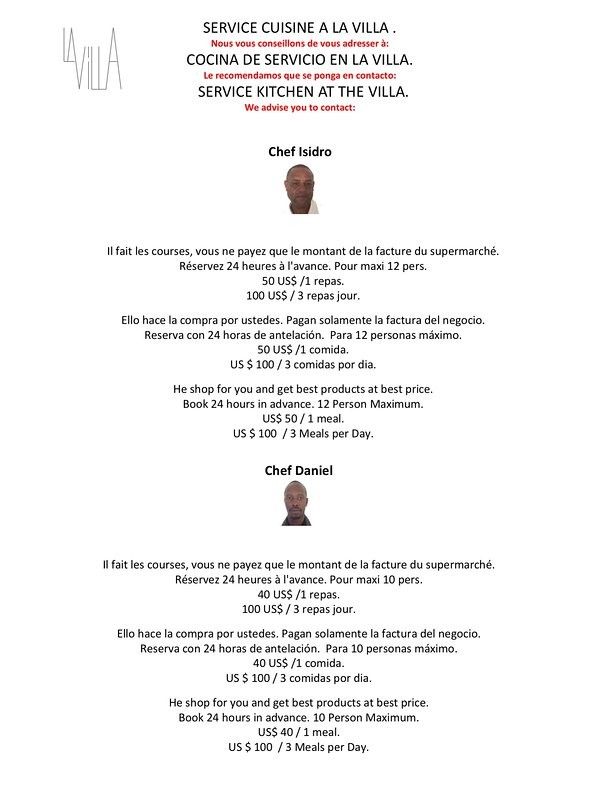 LA VILLA

SERVICE CUISINE A LA VILLA .
Nous vous conseillons de vous adresser à:
COCINA DE SERVICIO EN LA VILLA.
Le recomendamos que se ponga en contacto:
SERVICE KITCHEN AT THE VILLA.
We advise you to contact:

Chef Isidro

Il fait les courses, vous ne payez que le montant de la facture du supermarché.
Réservez 24 heures à l'avance. Pour maxi 12 pers.
50 US$ /1 repas.
100 US$ / 3 repas jour.

Ello hace la compra por ustedes. Pagan solamente la factura del negocio.
Reserva con 24 horas de antelación. Para 12 personas máximo.
50 US$ /1 comida.
US $ 100 / 3 comidas por dia.

He shop for you and get best products at best price.
Book 24 hours in advance. 12 Person Maximum.
US$ 50 / 1 meal.
US $ 100 / 3 Meals per Day.

Chef Daniel

Il fait les courses, vous ne payez que le montant de la facture du supermarché.
Réservez 24 heures à l'avance. Pour maxi 10 pers.
40 US$ /1 repas.
100 US$ / 3 repas jour.

Ello hace la compra por ustedes. Pagan solamente la factura del negocio.
Reserva con 24 horas de antelación. Para 10 personas máximo.
40 US$ /1 comida.
US $ 100 / 3 comidas por dia.

He shop for you and get best products at best price.
Book 24 hours in advance. 10 Person Maximum.
US$ 40 / 1 meal.
US $ 100 / 3 Meals per Day.